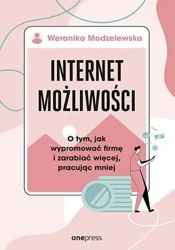 Weronika Modzelewska

INTERNET MOŻLIWOŚCI

O tym, jak wypromować firmę i zarabiać więcej, pracując mniej

onepress